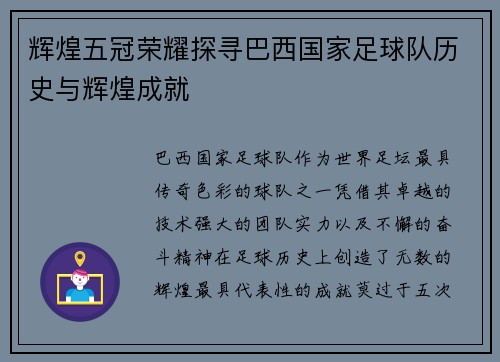 辉煌五冠荣耀探寻巴西国家足球队历史与辉煌成就

巴西国家足球队作为世界足坛最具传奇色彩的球队之一凭借其卓越的技术强大的团队实力以及不懈的奋斗精神在足球历史上创造了无数的辉煌最具代表性的成就莫过于五次